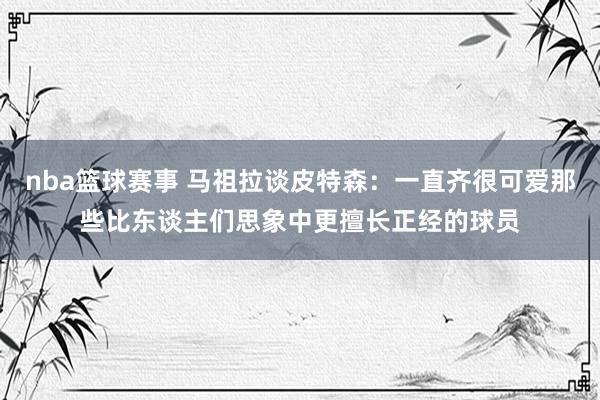 nba篮球赛事 马祖拉谈皮特森：一直齐很可爱那些比东谈主们思象中更擅长正经的球员